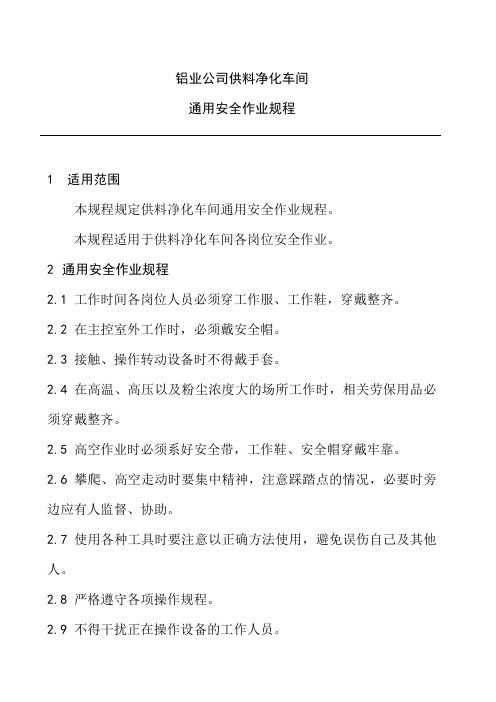 铝业公司供料净化车间

通用安全作业规程

1 适用范围

本规程规定供料净化车间通用安全作业规程。

本规程适用于供料净化车间各岗位安全作业。

2 通用安全作业规程

2.1 工作时间各岗位人员必须穿工作服、工作鞋，穿戴整齐。

2.2 在主控室外工作时，必须戴安全帽。

2.3 接触、操作转动设备时不得戴手套。

2.4 在高温、高压以及粉尘浓度大的场所工作时，相关劳保用品必须穿戴整齐。

2.5 高空作业时必须系好安全带，工作鞋、安全帽穿戴牢靠。

2.6 攀爬、高空走动时要集中精神，注意踩踏点的情况，必要时旁边应有人监督、协助。

2.7 使用各种工具时要注意以正确方法使用，避免误伤自己及其他人。

2.8 严格遵守各项操作规程。

2.9 不得干扰正在操作设备的工作人员。